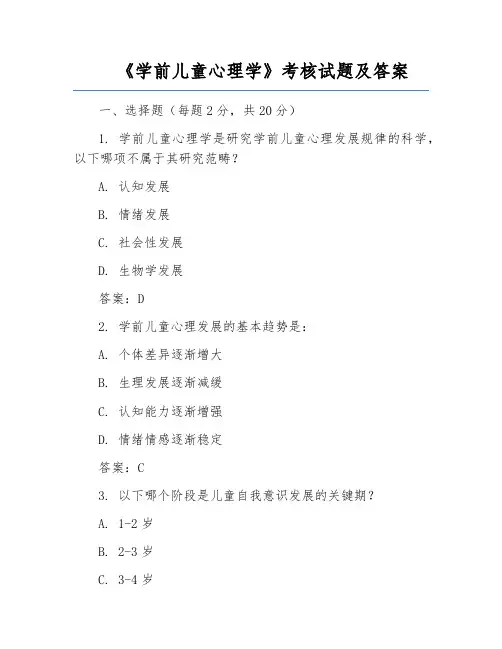 《学前儿童心理学》考核试题及答案

一、选择题（每题 2 分，共 20 分）

1. 学前儿童心理学是研究学前儿童心理发展规律的科学，以下哪项不属于其研究范畴？

A. 认知发展

B. 情绪发展

C. 社会性发展

D. 生物学发展

答案：D

2. 学前儿童心理发展的基本趋势是：

A. 个体差异逐渐增大

B. 生理发展逐渐减缓

C. 认知能力逐渐增强

D. 情绪情感逐渐稳定

答案：C

3. 以下哪个阶段是儿童自我意识发展的关键期？

A. 1-2 岁

B. 2-3 岁

C. 3-4 岁